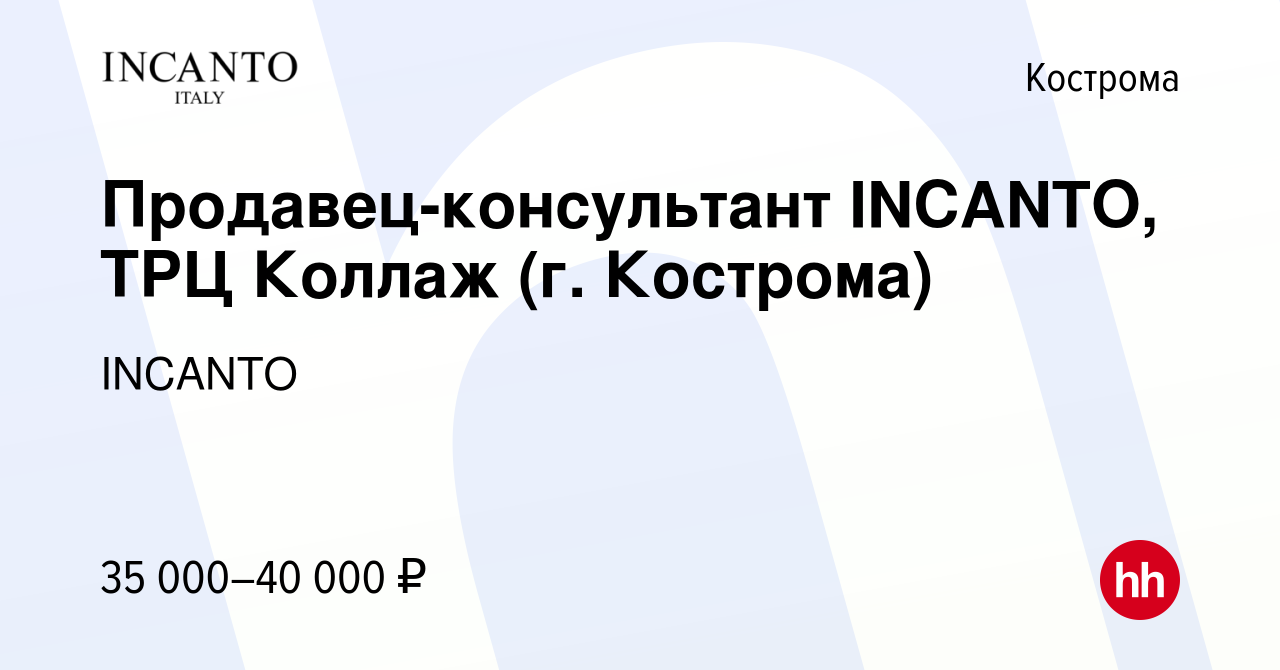 INCANTO
ITALY

Кострома

Продавец-консультант INCANTO, ТРЦ Коллаж (г. Кострома)

INCANTO

35 000–40 000 ₽

hh